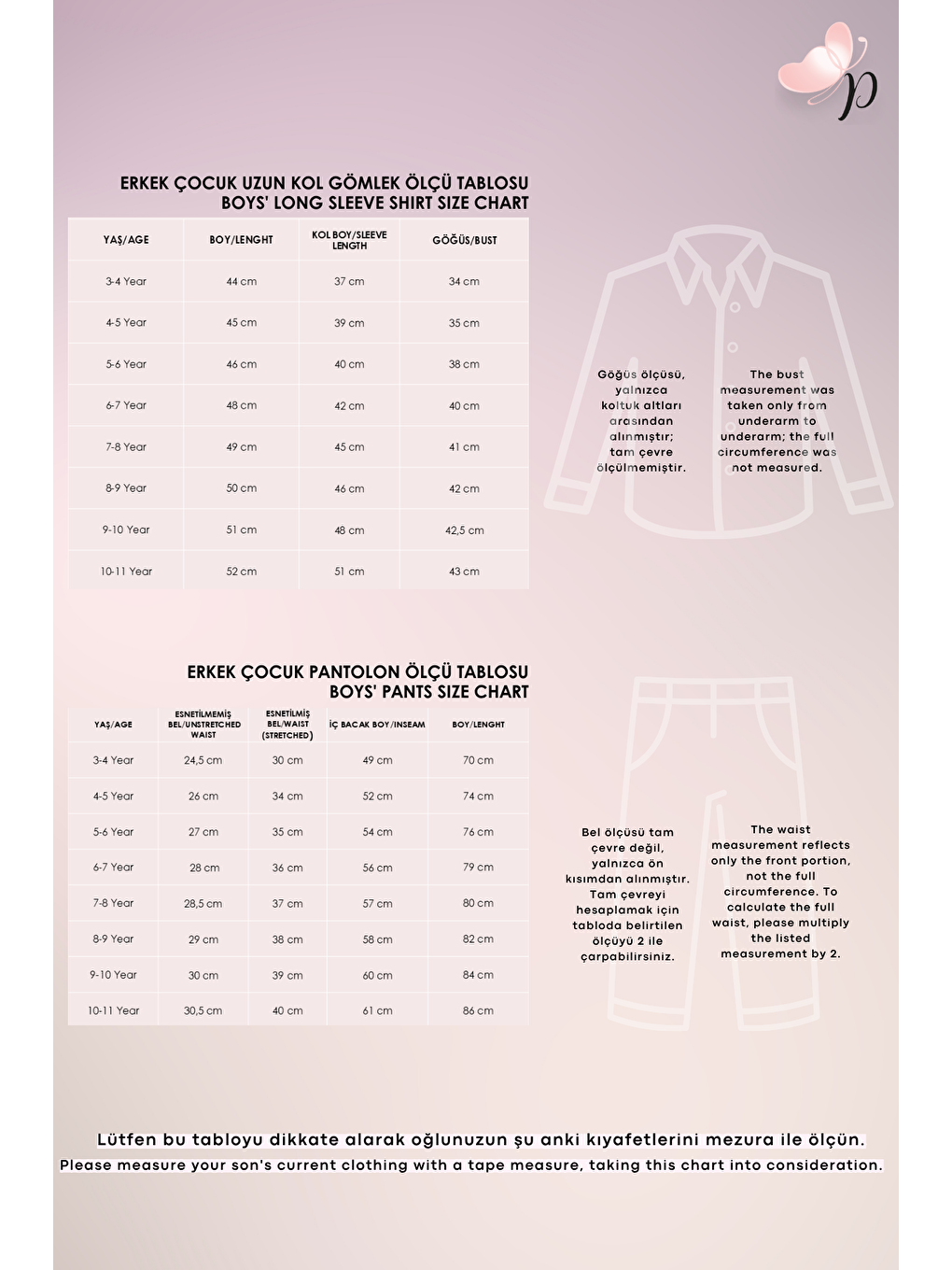 p

ERKEK ÇOCUK UZUN KOL GÖMLEK ÖLÇÜ TABLOSU
BOYS' LONG SLEEVE SHIRT SIZE CHART

| YAŞ/AGE | BOY/LENGHT | KOL BOY/SLEEVE LENGTH | GÖĞÜS/BUST |
|---|---|---|---|
| 3-4 Year | 44 cm | 37 cm | 34 cm |
| 4-5 Year | 45 cm | 39 cm | 35 cm |
| 5-6 Year | 46 cm | 40 cm | 38 cm |
| 6-7 Year | 48 cm | 42 cm | 40 cm |
| 7-8 Year | 49 cm | 45 cm | 41 cm |
| 8-9 Year | 50 cm | 46 cm | 42 cm |
| 9-10 Year | 51 cm | 48 cm | 42,5 cm |
| 10-11 Year | 52 cm | 51 cm | 43 cm |

Göğüs ölçüsü, yalnızca koltuk altları arasından alınmıştır; tam çevre ölçülmemiştir.

The bust measurement was taken only from underarm to underarm; the full circumference was not measured.

ERKEK ÇOCUK PANTOLON ÖLÇÜ TABLOSU
BOYS' PANTS SIZE CHART

| YAŞ/AGE | ESNETİLMEMİŞ BEL/UNSTRETCHED WAIST | ESNETİLMİŞ BEL/WAIST (STRETCHED) | İÇ BACAK BOY/INSEAM | BOY/LENGHT |
|---|---|---|---|---|
| 3-4 Year | 24,5 cm | 30 cm | 49 cm | 70 cm |
| 4-5 Year | 26 cm | 34 cm | 52 cm | 74 cm |
| 5-6 Year | 27 cm | 35 cm | 54 cm | 76 cm |
| 6-7 Year | 28 cm | 36 cm | 56 cm | 79 cm |
| 7-8 Year | 28,5 cm | 37 cm | 57 cm | 80 cm |
| 8-9 Year | 29 cm | 38 cm | 58 cm | 82 cm |
| 9-10 Year | 30 cm | 39 cm | 60 cm | 84 cm |
| 10-11 Year | 30,5 cm | 40 cm | 61 cm | 86 cm |

Bel ölçüsü tam çevre değil, yalnızca ön kısımdan alınmıştır. Tam çevreyi hesaplamak için tabloda belirtilen ölçüyü 2 ile çarpabilirsiniz.

The waist measurement reflects only the front portion, not the full circumference. To calculate the full waist, please multiply the listed measurement by 2.

Lütfen bu tabloyu dikkate alarak oğlunuzun şu anki kıyafetlerini mezura ile ölçün.
Please measure your son's current clothing with a tape measure, taking this chart into consideration.